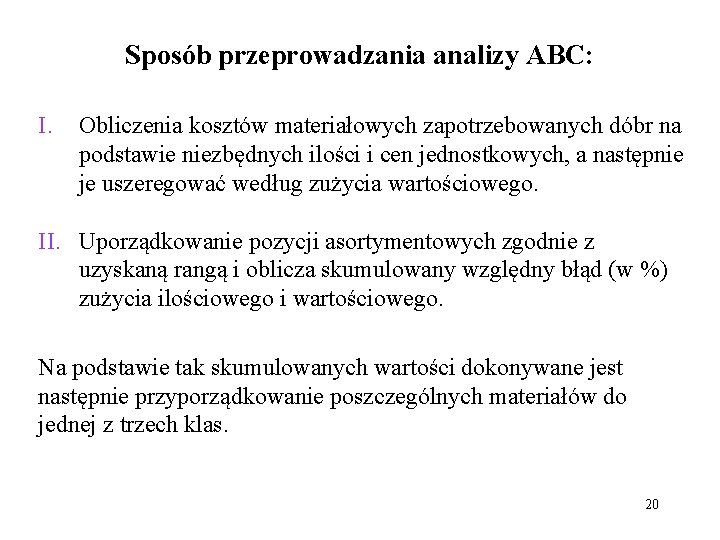 Sposób przeprowadzania analizy ABC:

I. Obliczenia kosztów materiałowych zapotrzebowanych dóbr na podstawie niezbędnych ilości i cen jednostkowych, a następnie je uszeregować według zużycia wartościowego.

II. Uporządkowanie pozycji asortymentowych zgodnie z uzyskaną rangą i oblicza skumulowany względny błąd (w %) zużycia ilościowego i wartościowego.

Na podstawie tak skumulowanych wartości dokonywane jest następnie przyporządkowanie poszczególnych materiałów do jednej z trzech klas.

20